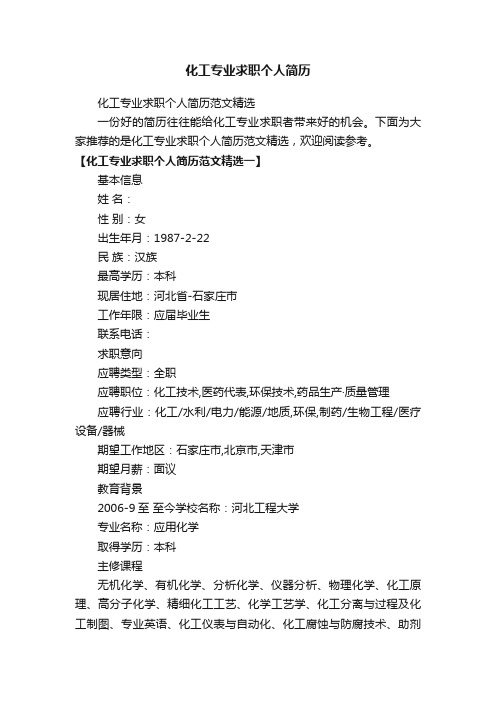 化工专业求职个人简历

化工专业求职个人简历范文精选

一份好的简历往往能给化工专业求职者带来好的机会。下面为大家推荐的是化工专业求职个人简历范文精选，欢迎阅读参考。

【化工专业求职个人简历范文精选一】

基本信息

姓 名：

性 别：女

出生年月：1987-2-22

民 族：汉族

最高学历：本科

现居住地：河北省-石家庄市

工作年限：应届毕业生

联系电话：

求职意向

应聘类型：全职

应聘职位：化工技术,医药代表,环保技术,药品生产·质量管理

应聘行业：化工/水利/电力/能源/地质,环保,制药/生物工程/医疗设备/器械

期望工作地区：石家庄市,北京市,天津市

期望月薪：面议

教育背景

2006-9 至 至今学校名称：河北工程大学

专业名称：应用化学

取得学历：本科

主修课程

无机化学、有机化学、分析化学、仪器分析、物理化学、化工原理、高分子化学、精细化工工艺、化学工艺学、化工分离与过程及化工制图、专业英语、化工仪表与自动化、化工腐蚀与防腐技术、助剂